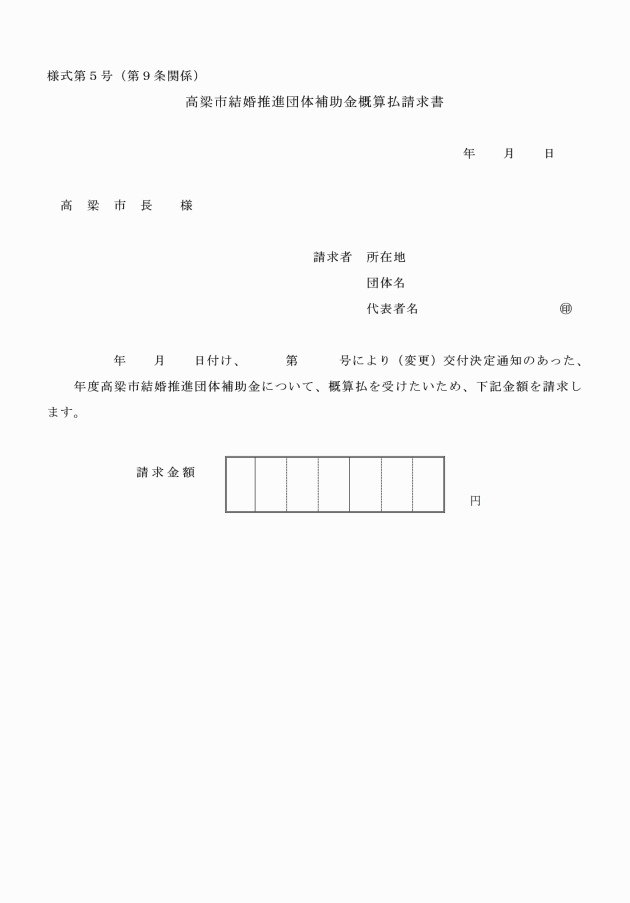 様式第５号（第９条関係）

高梁市結婚推進団体補助金概算払請求書

年　　月　　日

高　梁　市　長　　様

請求者　所在地

団体名

代表者名　　　　　　　　　㊞

年　　月　　日付け、　　　第　　　号により（変更）交付決定通知のあった、　　年度高梁市結婚推進団体補助金について、概算払を受けたいため、下記金額を請求します。

請求金額　　　　　　　　　　　円